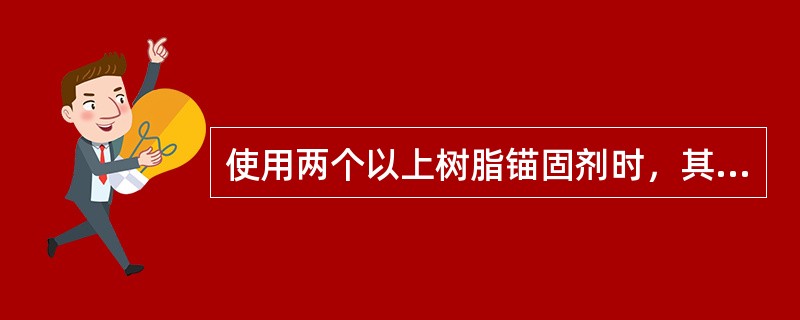 使用两个以上树脂锚固剂时，其...